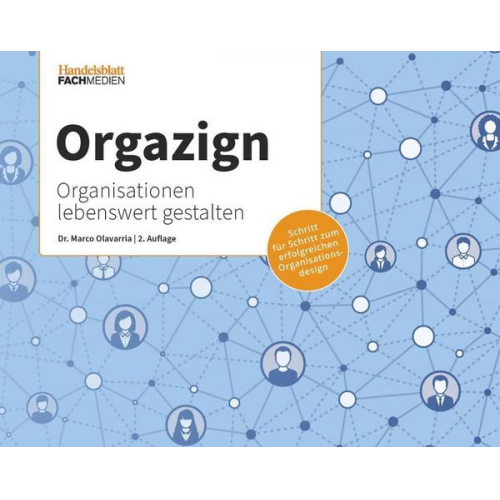 Handelsblatt
FACHMEDIEN

Orgazign

Organisationen lebenswert gestalten

Dr. Marco Olavarria | 2. Auflage

Schritt für Schritt zum erfolgreichen Organisationsdesign